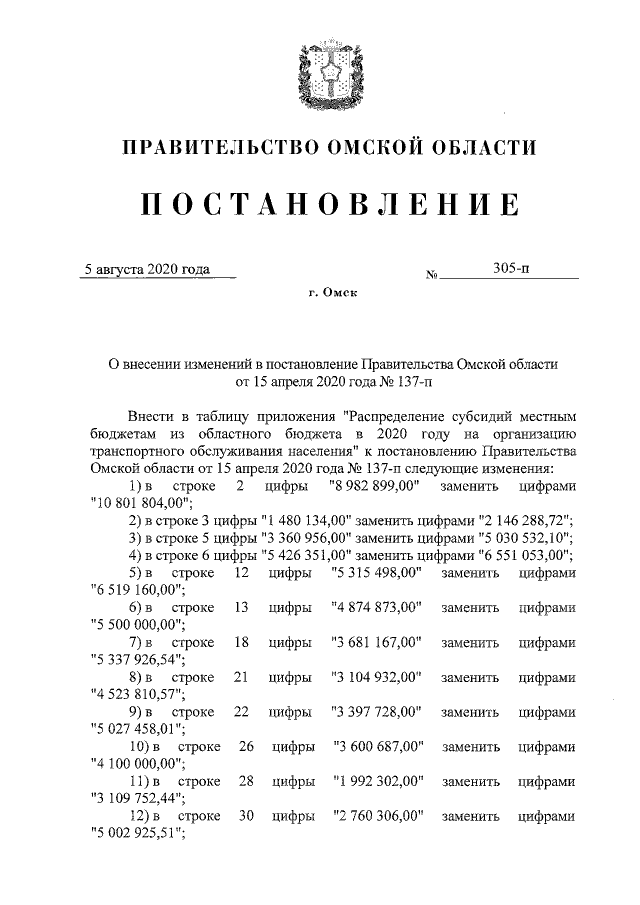 ПРАВИТЕЛЬСТВО ОМСКОЙ ОБЛАСТИ

ПОСТАНОВЛЕНИЕ

5 августа 2020 года № 305-п

г. Омск

О внесении изменений в постановление Правительства Омской области от 15 апреля 2020 года № 137-п

Внести в таблицу приложения "Распределение субсидий местным бюджетам из областного бюджета в 2020 году на организацию транспортного обслуживания населения" к постановлению Правительства Омской области от 15 апреля 2020 года № 137-п следующие изменения:

1) в строке 2 цифры "8 982 899,00" заменить цифрами "10 801 804,00";

2) в строке 3 цифры "1 480 134,00" заменить цифрами "2 146 288,72";

3) в строке 5 цифры "3 360 956,00" заменить цифрами "5 030 532,10";

4) в строке 6 цифры "5 426 351,00" заменить цифрами "6 551 053,00";

5) в строке 12 цифры "5 315 498,00" заменить цифрами "6 519 160,00";

6) в строке 13 цифры "4 874 873,00" заменить цифрами "5 500 000,00";

7) в строке 18 цифры "3 681 167,00" заменить цифрами "5 337 926,54";

8) в строке 21 цифры "3 104 932,00" заменить цифрами "4 523 810,57";

9) в строке 22 цифры "3 397 728,00" заменить цифрами "5 027 458,01";

10) в строке 26 цифры "3 600 687,00" заменить цифрами "4 100 000,00";

11) в строке 28 цифры "1 992 302,00" заменить цифрами "3 109 752,44";

12) в строке 30 цифры "2 760 306,00" заменить цифрами "5 002 925,51";